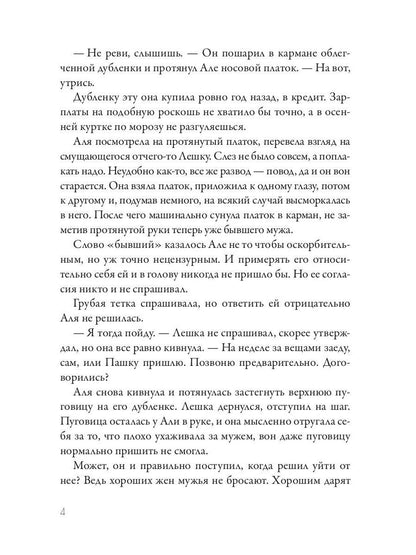 — Не реви, слышишь. — Он пошарил в кармане облегченной дубленки и протянул Але носовой платок. — На вот, утрись.

Дубленку эту она купила ровно год назад, в кредит. Зарплаты на подобную роскошь не хватило бы точно, а в осенней куртке по морозу не разгуляешься.

Аля посмотрела на протянутый платок, перевела взгляд на смущающегося отчего-то Лешку. Слез не было совсем, а поплакать надо. Неудобно как-то, все же развод — повод, да и он вон старается. Она взяла платок, приложила к одному глазу, потом к другому и, подумав немного, на всякий случай высморкалась в него. После чего машинально сунула платок в карман, не заметив протянутой руки теперь уже бывшего мужа.

Слово «бывший» казалось Але не то чтобы оскорбительным, но уж точно нецензурным. И примерять его относительно себя ей и в голову никогда не пришло бы. Но ее согласия никто и не спрашивал.

Грубая тетка спрашивала, но ответить ей отрицательно Аля не решилась.

— Я тогда пойду. — Лешка не спрашивал, скорее утверждал, но она все равно кивнула. — На неделе за вещами заеду, сам, или Пашку пришлю. Позвоню предварительно. Договорились?

Аля снова кивнула и потянулась застегнуть верхнюю пуговицу на его дубленке. Лешка дернулся, отступил на шаг. Пуговица осталась у Али в руке, и она мысленно отругала себя за то, что плохо ухаживала за мужем, вон даже пуговицу нормально пришить не смогла.

Может, он и правильно поступил, когда решил уйти от нее? Ведь хороших жен мужья не бросают. Хорошим дарят

4